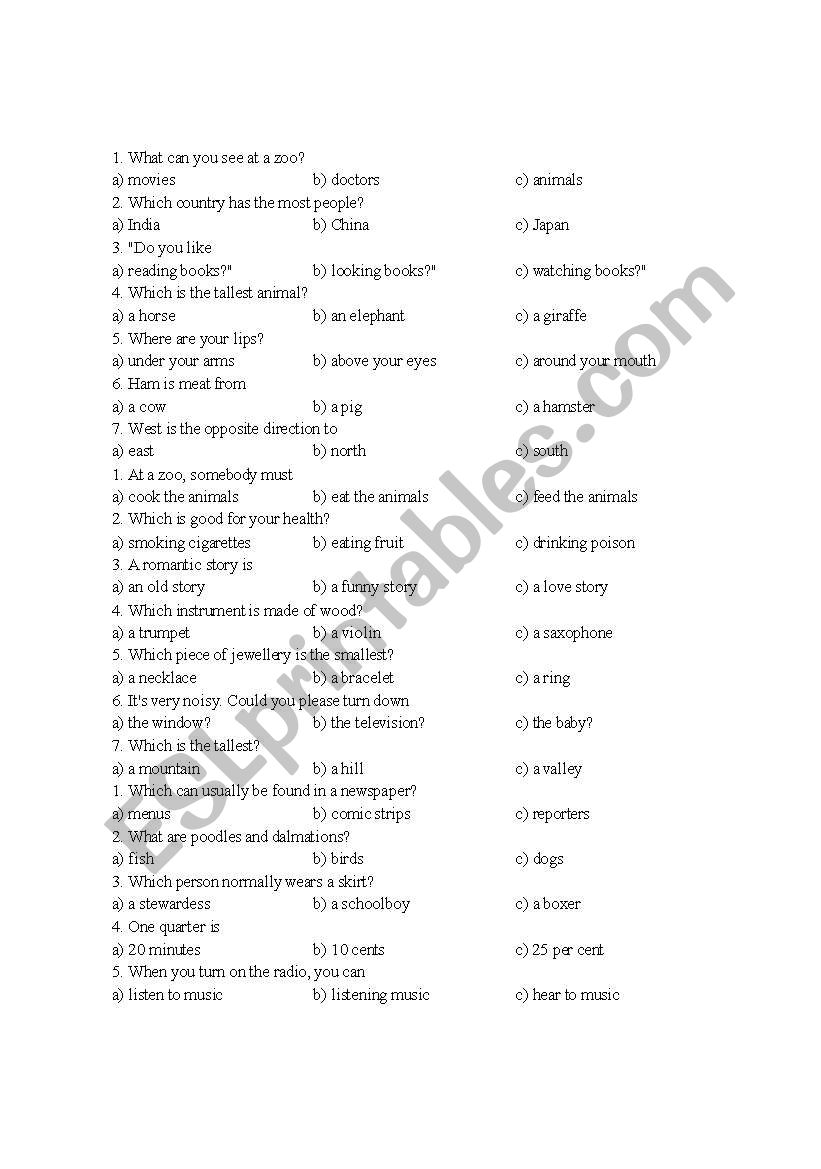 1. What can you see at a zoo?
a) movies b) doctors c) animals
2. Which country has the most people?
a) India b) China c) Japan
3. "Do you like
a) reading books?" b) looking books?" c) watching books?"
4. Which is the tallest animal?
a) a horse b) an elephant c) a giraffe
5. Where are your lips?
a) under your arms b) above your eyes c) around your mouth
6. Ham is meat from
a) a cow b) a pig c) a hamster
7. West is the opposite direction to
a) east b) north c) south
1. At a zoo, somebody must
a) cook the animals b) eat the animals c) feed the animals
2. Which is good for your health?
a) smoking cigarettes b) eating fruit c) drinking poison
3. A romantic story is
a) an old story b) a funny story c) a love story
4. Which instrument is made of wood?
a) a trumpet b) a violin c) a saxophone
5. Which piece of jewellery is the smallest?
a) a necklace b) a bracelet c) a ring
6. It's very noisy. Could you please turn down
a) the window? b) the television? c) the baby?
7. Which is the tallest?
a) a mountain b) a hill c) a valley
1. Which can usually be found in a newspaper?
a) menus b) comic strips c) reporters
2. What are poodles and dalmations?
a) fish b) birds c) dogs
3. Which person normally wears a skirt?
a) a stewardess b) a schoolboy c) a boxer
4. One quarter is
a) 20 minutes b) 10 cents c) 25 per cent
5. When you turn on the radio, you can
a) listen to music b) listening music c) hear to music

ESLprintables.com